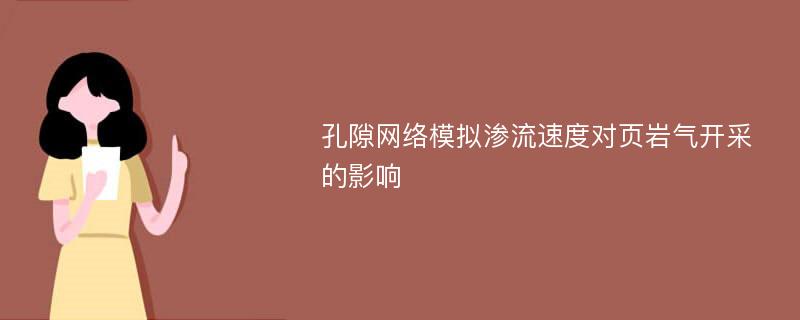 孔隙网络模拟渗流速度对页岩气开采的影响